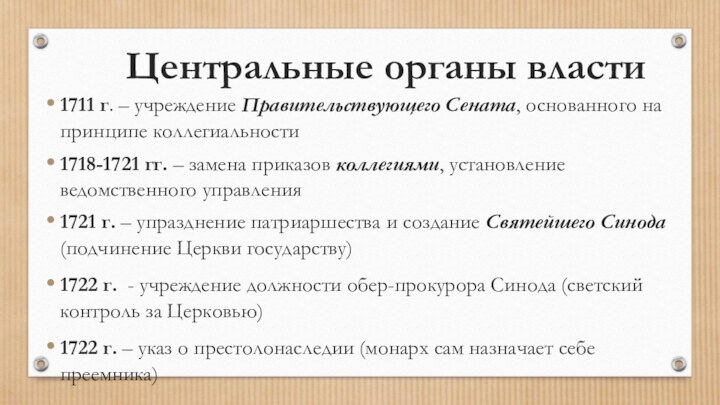 Центральные органы власти

• 1711 г. – учреждение Правительствующего Сената, основанного на принципе коллегиальности

• 1718-1721 гг. – замена приказов коллегиями, установление ведомственного управления

• 1721 г. – упразднение патриаршества и создание Святейшего Синода (подчинение Церкви государству)

• 1722 г. - учреждение должности обер-прокурора Синода (светский контроль за Церковью)

• 1722 г. – указ о престолонаследии (монарх сам назначает себе преемника)